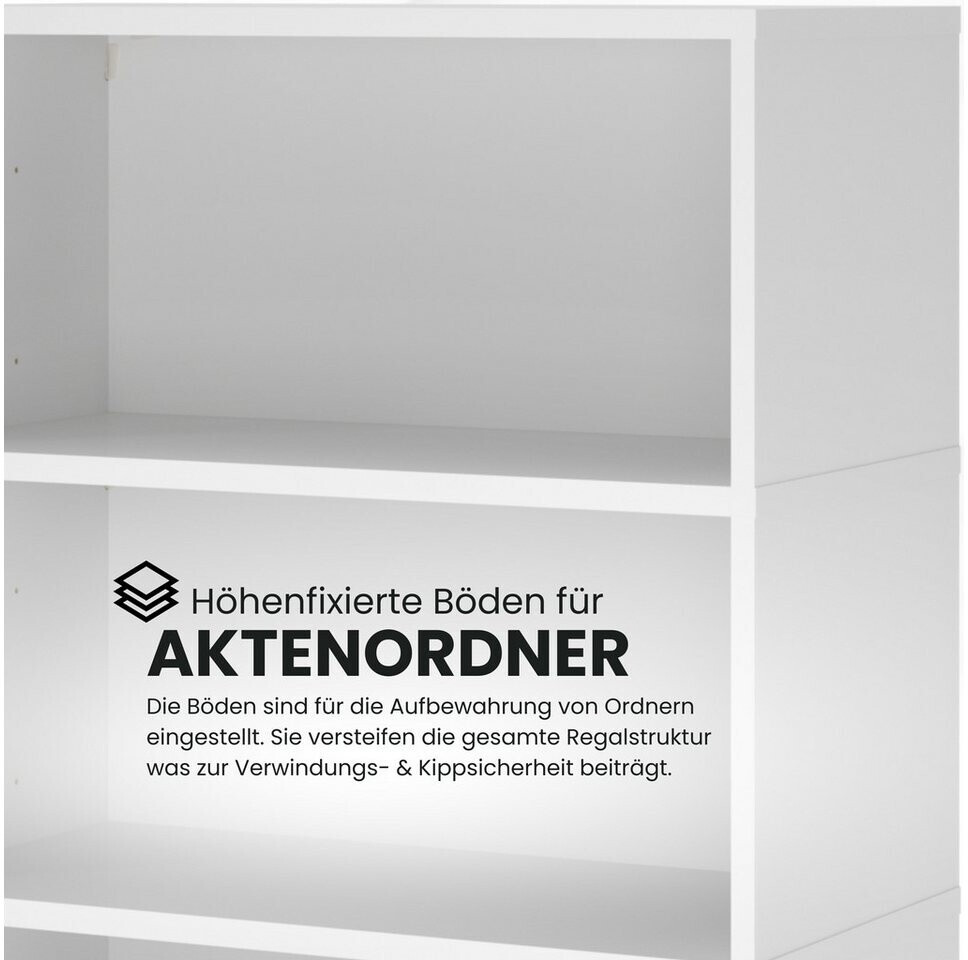 Höhenfixierte Böden für
AKTENORDNER

Die Böden sind für die Aufbewahrung von Ordnern eingestellt. Sie versteifen die gesamte Regalstruktur was zur Verwindungs- & Kippsicherheit beiträgt.